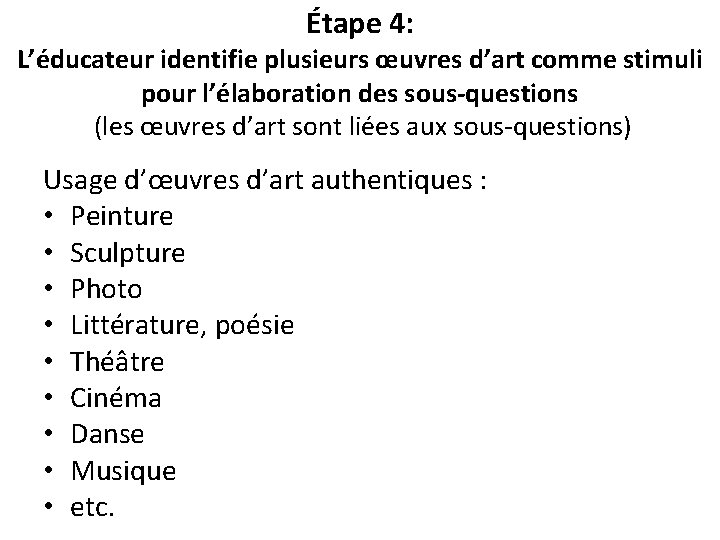 Étape 4:
L'éducateur identifie plusieurs œuvres d'art comme stimuli pour l'élaboration des sous-questions
(les œuvres d'art sont liées aux sous-questions)

Usage d'œuvres d'art authentiques :
• Peinture
• Sculpture
• Photo
• Littérature, poésie
• Théâtre
• Cinéma
• Danse
• Musique
• etc.